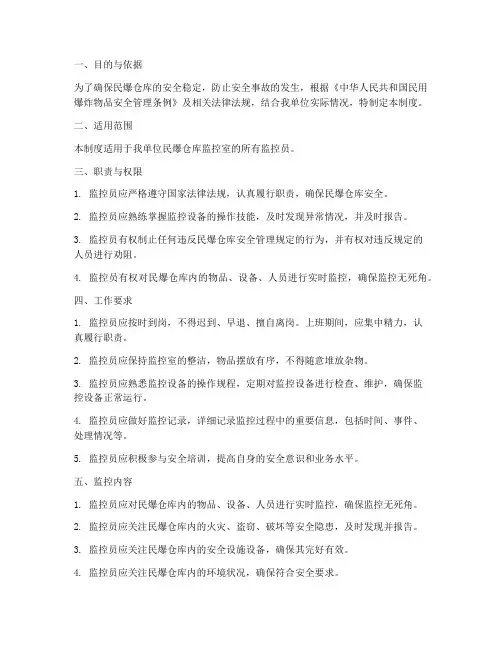 一、目的与依据

为了确保民爆仓库的安全稳定，防止安全事故的发生，根据《中华人民共和国民用爆炸物品安全管理条例》及相关法律法规，结合我单位实际情况，特制定本制度。

二、适用范围

本制度适用于我单位民爆仓库监控室的所有监控员。

三、职责与权限

1. 监控员应严格遵守国家法律法规，认真履行职责，确保民爆仓库安全。

2. 监控员应熟练掌握监控设备的操作技能，及时发现异常情况，并及时报告。

3. 监控员有权制止任何违反民爆仓库安全管理规定的行为，并有权对违反规定的人员进行劝阻。

4. 监控员有权对民爆仓库内的物品、设备、人员进行实时监控，确保监控无死角。

四、工作要求

1. 监控员应按时到岗，不得迟到、早退、擅自离岗。上班期间，应集中精力，认真履行职责。

2. 监控员应保持监控室的整洁，物品摆放有序，不得随意堆放杂物。

3. 监控员应熟悉监控设备的操作规程，定期对监控设备进行检查、维护，确保监控设备正常运行。

4. 监控员应做好监控记录，详细记录监控过程中的重要信息，包括时间、事件、处理情况等。

5. 监控员应积极参与安全培训，提高自身的安全意识和业务水平。

五、监控内容

1. 监控员应对民爆仓库内的物品、设备、人员进行实时监控，确保监控无死角。

2. 监控员应关注民爆仓库内的火灾、盗窃、破坏等安全隐患，及时发现并报告。

3. 监控员应关注民爆仓库内的安全设施设备，确保其完好有效。

4. 监控员应关注民爆仓库内的环境状况，确保符合安全要求。